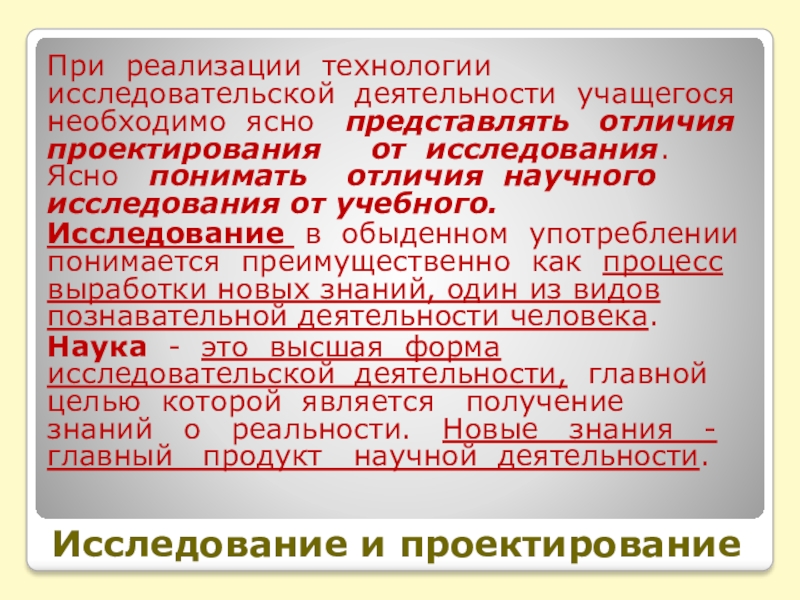 При реализации технологии исследовательской деятельности учащегося необходимо ясно представлять отличия проектирования от исследования. Ясно понимать отличия научного исследования от учебного.

Исследование в обыденном употреблении понимается преимущественно как процесс выработки новых знаний, один из видов познавательной деятельности человека.

Наука - это высшая форма исследовательской деятельности, главной целью которой является получение знаний о реальности. Новые знания - главный продукт научной деятельности.

Исследование и проектирование